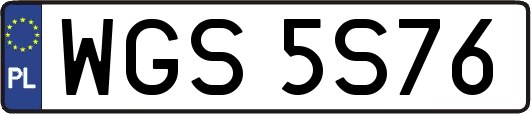 PL
WGS 5S76